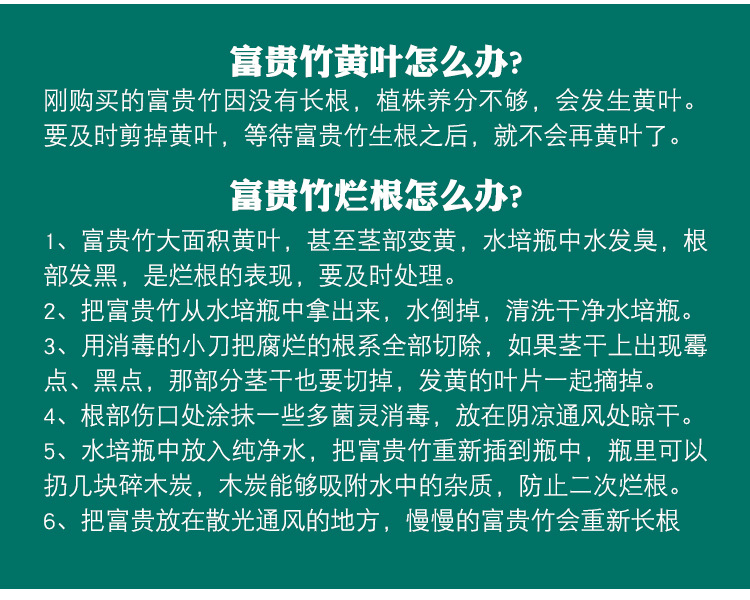 富贵竹黄叶怎么办?

刚购买的富贵竹因没有长根，植株养分不够，会发生黄叶。要及时剪掉黄叶，等待富贵竹生根之后，就不会再黄叶了。

富贵竹烂根怎么办?

1、富贵竹大面积黄叶，甚至茎部变黄，水培瓶中水发臭，根部发黑，是烂根的表现，要及时处理。

2、把富贵竹从水培瓶中拿出来，水倒掉，清洗干净水培瓶。

3、用消毒的小刀把腐烂的根系全部切除，如果茎干上出现霉点、黑点，那部分茎干也要切掉，发黄的叶片一起摘掉。

4、根部伤口处涂抹一些多菌灵消毒，放在阴凉通风处晾干。

5、水培瓶中放入纯净水，把富贵竹重新插到瓶中，瓶里可以扔几块碎木炭，木炭能够吸附水中的杂质，防止二次烂根。

6、把富贵放在散光通风的地方，慢慢的富贵竹会重新长根